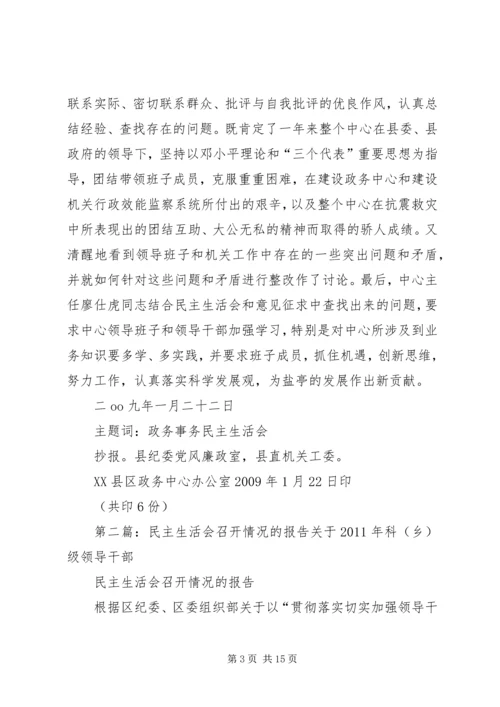 联系实际、密切联系群众、批评与自我批评的优良作风，认真总结经验、查找存在的问题。既肯定了一年来整个中心在县委、县政府的领导下，坚持以邓小平理论和“三个代表”重要思想为指导，团结带领班子成员，克服重重困难，在建设政务中心和建设机关行政效能监察系统所付出的艰辛，以及整个中心在抗震救灾中所表现出的团结互助、大公无私的精神而取得的骄人成绩。又清醒地看到领导班子和机关工作中存在的一些突出问题和矛盾，并就如何针对这些问题和矛盾进行整改作了讨论。最后，中心主任廖仕虎同志结合民主生活会和意见征求中查找出来的问题，要求中心领导班子和领导干部加强学习，特别是对中心所涉及到业务知识要多学、多实践，并要求班子成员，抓住机遇，创新思维，努力工作，认真落实科学发展观，为盐亭的发展作出新贡献。

二 oo 九年一月二十二日

主题词：政务事务民主生活会

抄报。县纪委党风廉政室，县直机关工委。

XX 县区政务中心办公室 2009 年 1 月 22 日印

（共印 6 份）

第二篇：民主生活会召开情况的报告关于 2011 年科（乡）级领导干部

民主生活会召开情况的报告

根据区纪委、区委组织部关于以“贯彻落实切实加强领导干

第 3 页 共 15 页